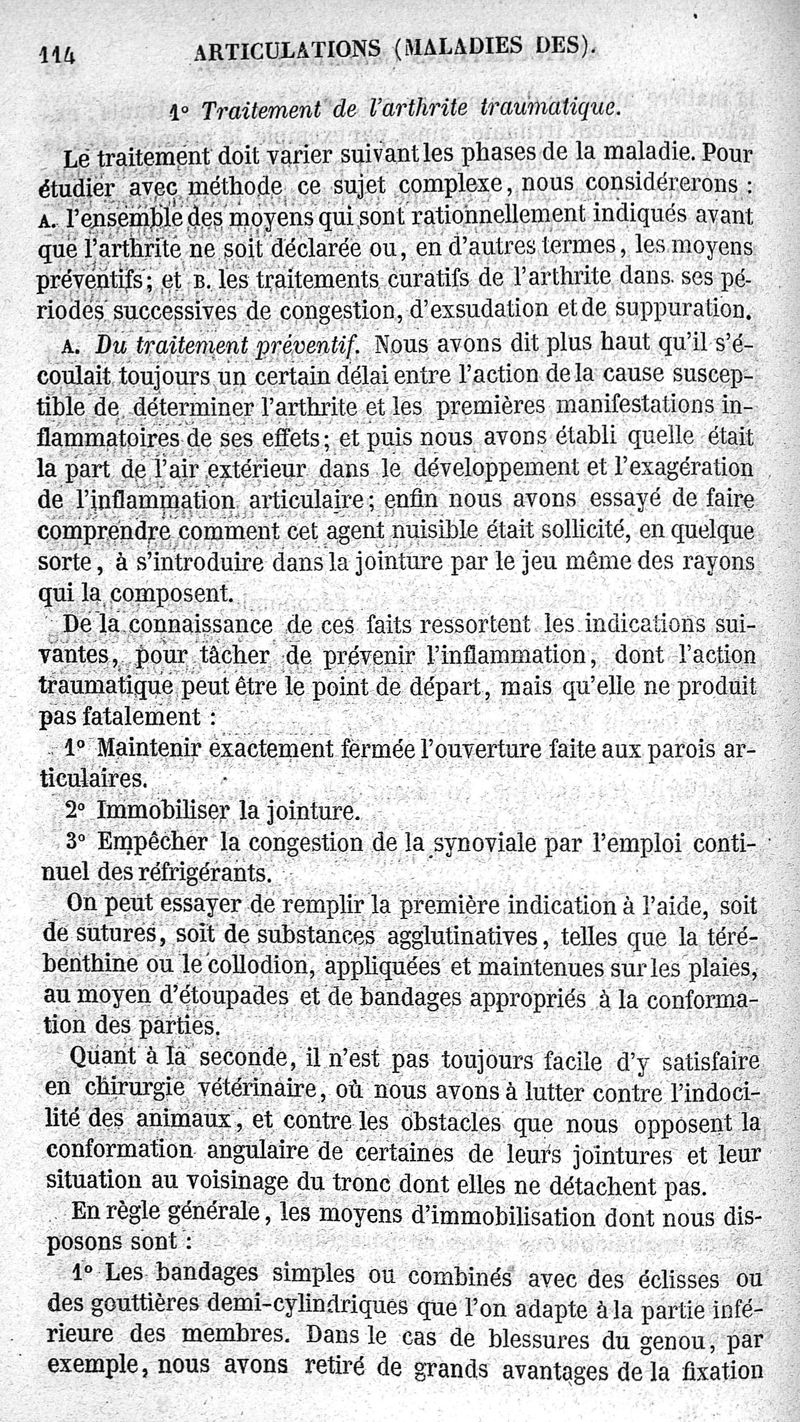 114 ARTICULATIONS (MALADIES DES).

1° Traitement de l'arthrite traumatique.

Le traitement doit varier suivant les phases de la maladie. Pour étudier avec méthode ce sujet complexe, nous considérerons : A. l'ensemble des moyens qui sont rationnellement indiqués avant que l'arthrite ne soit déclarée ou, en d'autres termes, les moyens préventifs; et B. les traitements curatifs de l'arthrite dans ses périodes successives de congestion, d'exsudation et de suppuration.

A. Du traitement préventif. Nous avons dit plus haut qu'il s'écoulait toujours un certain délai entre l'action de la cause susceptible de déterminer l'arthrite et les premières manifestations inflammatoires de ses effets; et puis nous avons établi quelle était la part de l'air extérieur dans le développement et l'exagération de l'inflammation articulaire; enfin nous avons essayé de faire comprendre comment cet agent nuisible était sollicité, en quelque sorte, à s'introduire dans la jointure par le jeu même des rayons qui la composent.

De la connaissance de ces faits ressortent les indications suivantes, pour tâcher de prévenir l'inflammation, dont l'action traumatique peut être le point de départ, mais qu'elle ne produit pas fatalement :

1° Maintenir exactement fermée l'ouverture faite aux parois articulaires.

2° Immobiliser la jointure.

3° Empêcher la congestion de la synoviale par l'emploi continuel des réfrigérants.

On peut essayer de remplir la première indication à l'aide, soit de sutures, soit de substances agglutinatives, telles que la térébenthine ou le collodion, appliquées et maintenues sur les plaies, au moyen d'étoupades et de bandages appropriés à la conformation des parties.

Quant à la seconde, il n'est pas toujours facile d'y satisfaire en chirurgie vétérinaire, où nous avons à lutter contre l'indocilité des animaux, et contre les obstacles que nous opposent la conformation angulaire de certaines de leurs jointures et leur situation au voisinage du tronc dont elles ne détachent pas.

En règle générale, les moyens d'immobilisation dont nous disposons sont :

1° Les bandages simples ou combinés avec des éclisses ou des gouttières demi-cylindriques que l'on adapte à la partie inférieure des membres. Dans le cas de blessures du genou, par exemple, nous avons retiré de grands avantages de la fixation